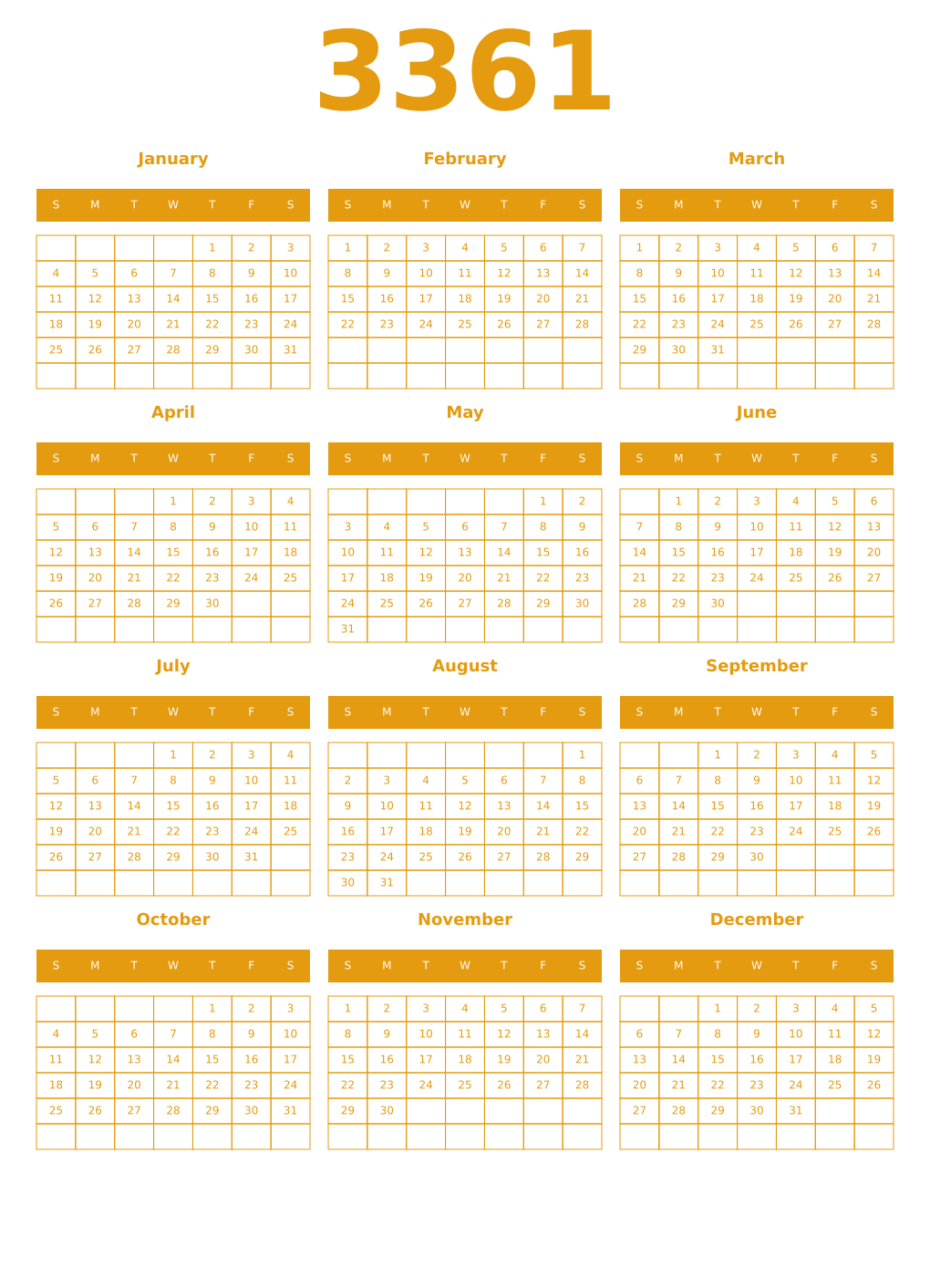 3361

January

| S | M | T | W | T | F | S |
|---|---|---|---|---|---|---|
| | | | | 1 | 2 | 3 |
| 4 | 5 | 6 | 7 | 8 | 9 | 10 |
| 11 | 12 | 13 | 14 | 15 | 16 | 17 |
| 18 | 19 | 20 | 21 | 22 | 23 | 24 |
| 25 | 26 | 27 | 28 | 29 | 30 | 31 |
| | | | | | | |

February

| S | M | T | W | T | F | S |
|---|---|---|---|---|---|---|
| 1 | 2 | 3 | 4 | 5 | 6 | 7 |
| 8 | 9 | 10 | 11 | 12 | 13 | 14 |
| 15 | 16 | 17 | 18 | 19 | 20 | 21 |
| 22 | 23 | 24 | 25 | 26 | 27 | 28 |
| | | | | | | |
| | | | | | | |

March

| S | M | T | W | T | F | S |
|---|---|---|---|---|---|---|
| 1 | 2 | 3 | 4 | 5 | 6 | 7 |
| 8 | 9 | 10 | 11 | 12 | 13 | 14 |
| 15 | 16 | 17 | 18 | 19 | 20 | 21 |
| 22 | 23 | 24 | 25 | 26 | 27 | 28 |
| 29 | 30 | 31 | | | | |
| | | | | | | |

April

| S | M | T | W | T | F | S |
|---|---|---|---|---|---|---|
| | | | 1 | 2 | 3 | 4 |
| 5 | 6 | 7 | 8 | 9 | 10 | 11 |
| 12 | 13 | 14 | 15 | 16 | 17 | 18 |
| 19 | 20 | 21 | 22 | 23 | 24 | 25 |
| 26 | 27 | 28 | 29 | 30 | | |
| | | | | | | |

May

| S | M | T | W | T | F | S |
|---|---|---|---|---|---|---|
| | | | | | 1 | 2 |
| 3 | 4 | 5 | 6 | 7 | 8 | 9 |
| 10 | 11 | 12 | 13 | 14 | 15 | 16 |
| 17 | 18 | 19 | 20 | 21 | 22 | 23 |
| 24 | 25 | 26 | 27 | 28 | 29 | 30 |
| 31 | | | | | | |

June

| S | M | T | W | T | F | S |
|---|---|---|---|---|---|---|
| | 1 | 2 | 3 | 4 | 5 | 6 |
| 7 | 8 | 9 | 10 | 11 | 12 | 13 |
| 14 | 15 | 16 | 17 | 18 | 19 | 20 |
| 21 | 22 | 23 | 24 | 25 | 26 | 27 |
| 28 | 29 | 30 | | | | |
| | | | | | | |

July

| S | M | T | W | T | F | S |
|---|---|---|---|---|---|---|
| | | | 1 | 2 | 3 | 4 |
| 5 | 6 | 7 | 8 | 9 | 10 | 11 |
| 12 | 13 | 14 | 15 | 16 | 17 | 18 |
| 19 | 20 | 21 | 22 | 23 | 24 | 25 |
| 26 | 27 | 28 | 29 | 30 | 31 | |
| | | | | | | |

August

| S | M | T | W | T | F | S |
|---|---|---|---|---|---|---|
| | | | | | | 1 |
| 2 | 3 | 4 | 5 | 6 | 7 | 8 |
| 9 | 10 | 11 | 12 | 13 | 14 | 15 |
| 16 | 17 | 18 | 19 | 20 | 21 | 22 |
| 23 | 24 | 25 | 26 | 27 | 28 | 29 |
| 30 | 31 | | | | | |

September

| S | M | T | W | T | F | S |
|---|---|---|---|---|---|---|
| | | 1 | 2 | 3 | 4 | 5 |
| 6 | 7 | 8 | 9 | 10 | 11 | 12 |
| 13 | 14 | 15 | 16 | 17 | 18 | 19 |
| 20 | 21 | 22 | 23 | 24 | 25 | 26 |
| 27 | 28 | 29 | 30 | | | |
| | | | | | | |

October

| S | M | T | W | T | F | S |
|---|---|---|---|---|---|---|
| | | | | 1 | 2 | 3 |
| 4 | 5 | 6 | 7 | 8 | 9 | 10 |
| 11 | 12 | 13 | 14 | 15 | 16 | 17 |
| 18 | 19 | 20 | 21 | 22 | 23 | 24 |
| 25 | 26 | 27 | 28 | 29 | 30 | 31 |
| | | | | | | |

November

| S | M | T | W | T | F | S |
|---|---|---|---|---|---|---|
| 1 | 2 | 3 | 4 | 5 | 6 | 7 |
| 8 | 9 | 10 | 11 | 12 | 13 | 14 |
| 15 | 16 | 17 | 18 | 19 | 20 | 21 |
| 22 | 23 | 24 | 25 | 26 | 27 | 28 |
| 29 | 30 | | | | | |
| | | | | | | |

December

| S | M | T | W | T | F | S |
|---|---|---|---|---|---|---|
| | | 1 | 2 | 3 | 4 | 5 |
| 6 | 7 | 8 | 9 | 10 | 11 | 12 |
| 13 | 14 | 15 | 16 | 17 | 18 | 19 |
| 20 | 21 | 22 | 23 | 24 | 25 | 26 |
| 27 | 28 | 29 | 30 | 31 | | |
| | | | | | | |